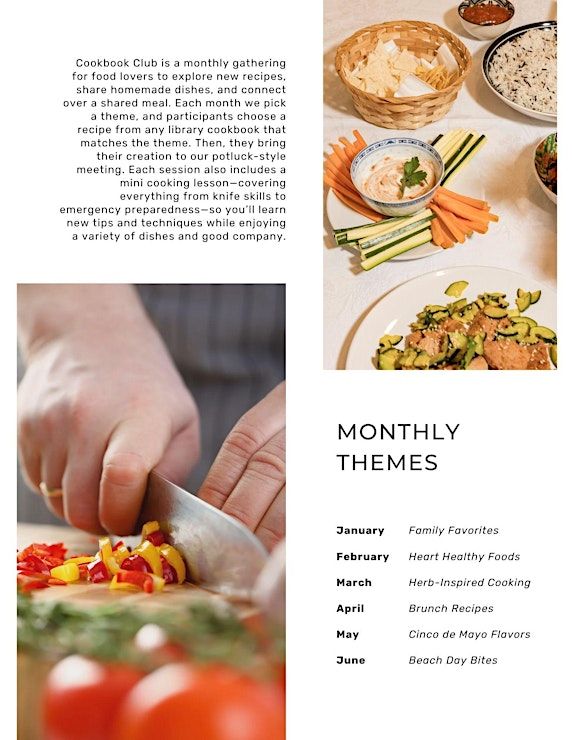 Cookbook Club is a monthly gathering for food lovers to explore new recipes, share homemade dishes, and connect over a shared meal. Each month we pick a theme, and participants choose a recipe from any library cookbook that matches the theme. Then, they bring their creation to our potluck-style meeting. Each session also includes a mini cooking lesson—covering everything from knife skills to emergency preparedness—so you'll learn new tips and techniques while enjoying a variety of dishes and good company.

MONTHLY THEMES

| | |
|---|---|
| January | Family Favorites |
| February | Heart Healthy Foods |
| March | Herb-Inspired Cooking |
| April | Brunch Recipes |
| May | Cinco de Mayo Flavors |
| June | Beach Day Bites |